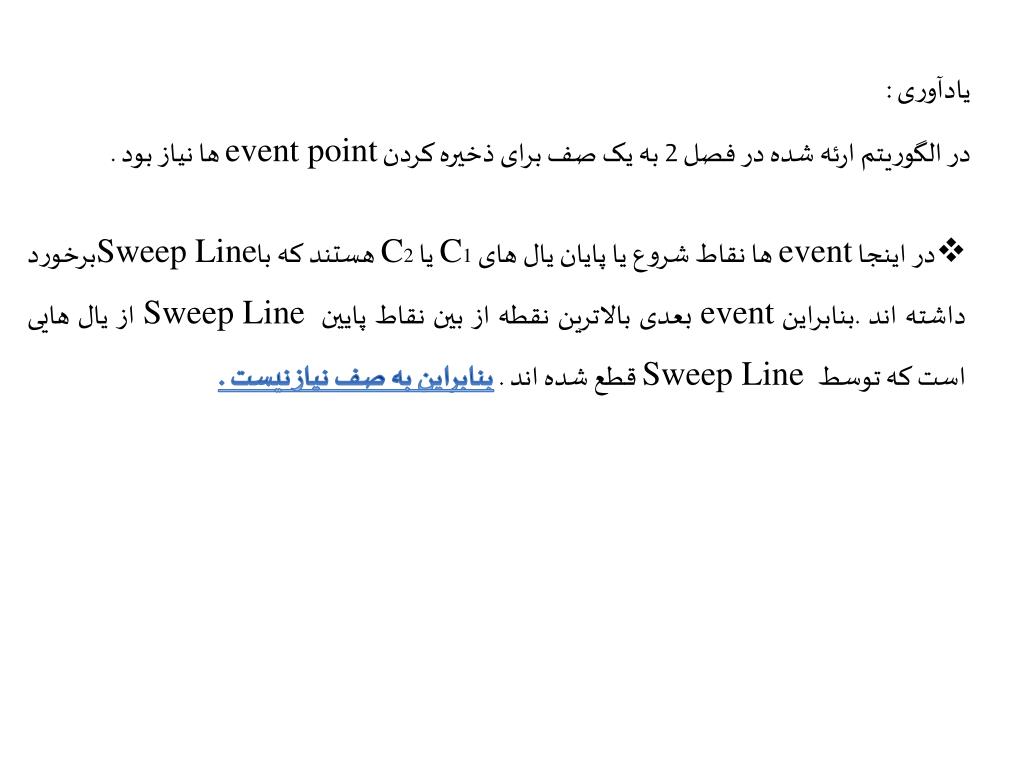 یادآوری :

در الگوریتم ارئه شده در فصل 2 به یک صف برای ذخیره کردن event point ها نیاز بود .

❖در اینجا event ها نقاط شروع یا پایان یال های $C_1$ یا $C_2$ هستند که باSweep Lineبرخورد داشته اند .بنابراین event بعدی بالاترین نقطه از بین نقاط پایین Sweep Line از یال هایی است که توسط Sweep Line قطع شده اند . بنابراین به صف نیاز نیست .